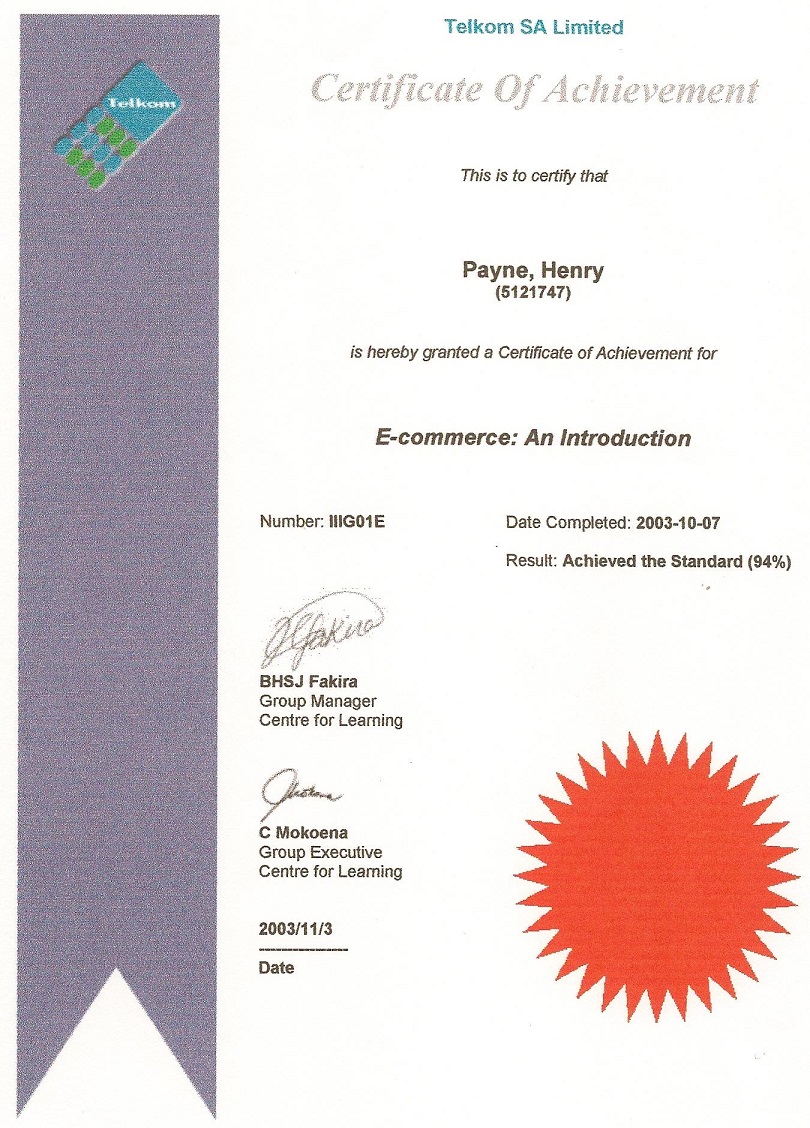 Telkom

Telkom SA Limited

Certificate Of Achievement

This is to certify that

Payne, Henry
(5121747)

is hereby granted a Certificate of Achievement for

E-commerce: An Introduction

Number: IIIG01E

Date Completed: 2003-10-07

Result: Achieved the Standard (94%)

BHSJ Fakira
Group Manager
Centre for Learning

C Mokoena
Group Executive
Centre for Learning

2003/11/3
Date